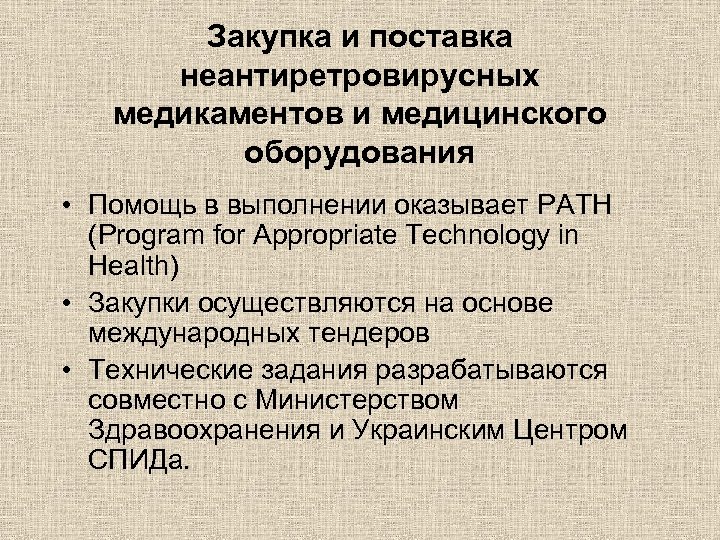 Закупка и поставка неантиретровирусных медикаментов и медицинского оборудования

• Помощь в выполнении оказывает PATH (Program for Appropriate Technology in Health)
• Закупки осуществляются на основе международных тендеров
• Технические задания разрабатываются совместно с Министерством Здравоохранения и Украинским Центром СПИДа.